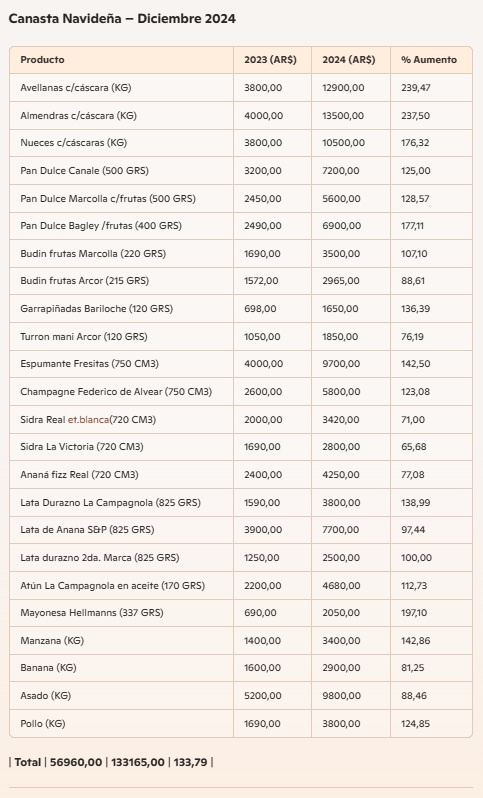 Canasta Navideña – Diciembre 2024

| Producto | 2023 (AR$) | 2024 (AR$) | % Aumento |
|---|---|---|---|
| Avellanas c/cáscara (KG) | 3800,00 | 12900,00 | 239,47 |
| Almendras c/cáscara (KG) | 4000,00 | 13500,00 | 237,50 |
| Nueces c/cáscaras (KG) | 3800,00 | 10500,00 | 176,32 |
| Pan Dulce Canale (500 GRS) | 3200,00 | 7200,00 | 125,00 |
| Pan Dulce Marcolla c/frutas (500 GRS) | 2450,00 | 5600,00 | 128,57 |
| Pan Dulce Bagley /frutas (400 GRS) | 2490,00 | 6900,00 | 177,11 |
| Budin frutas Marcolla (220 GRS) | 1690,00 | 3500,00 | 107,10 |
| Budin frutas Arcor (215 GRS) | 1572,00 | 2965,00 | 88,61 |
| Garrapiñadas Bariloche (120 GRS) | 698,00 | 1650,00 | 136,39 |
| Turron mani Arcor (120 GRS) | 1050,00 | 1850,00 | 76,19 |
| Espumante Fresitas (750 CM3) | 4000,00 | 9700,00 | 142,50 |
| Champagne Federico de Alvear (750 CM3) | 2600,00 | 5800,00 | 123,08 |
| Sidra Real et.blanca(720 CM3) | 2000,00 | 3420,00 | 71,00 |
| Sidra La Victoria (720 CM3) | 1690,00 | 2800,00 | 65,68 |
| Ananá fizz Real (720 CM3) | 2400,00 | 4250,00 | 77,08 |
| Lata Durazno La Campagnola (825 GRS) | 1590,00 | 3800,00 | 138,99 |
| Lata de Anana S&P (825 GRS) | 3900,00 | 7700,00 | 97,44 |
| Lata durazno 2da. Marca (825 GRS) | 1250,00 | 2500,00 | 100,00 |
| Atún La Campagnola en aceite (170 GRS) | 2200,00 | 4680,00 | 112,73 |
| Mayonesa Hellmanns (337 GRS) | 690,00 | 2050,00 | 197,10 |
| Manzana (KG) | 1400,00 | 3400,00 | 142,86 |
| Banana (KG) | 1600,00 | 2900,00 | 81,25 |
| Asado (KG) | 5200,00 | 9800,00 | 88,46 |
| Pollo (KG) | 1690,00 | 3800,00 | 124,85 |

| Total | 56960,00 | 133165,00 | 133,79 |